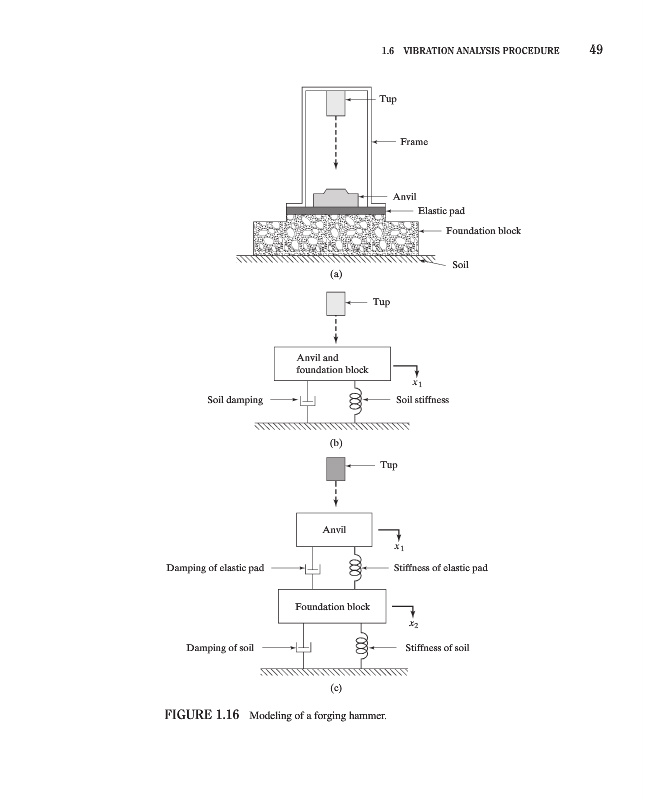 1.6 VIBRATION ANALYSIS PROCEDURE 49

Tup

Frame

Anvil

Elastic pad

Foundation block

Soil

(a)

Tup

Anvil and foundation block

$x_1$

Soil damping

Soil stiffness

(b)

Tup

Anvil

$x_1$

Damping of elastic pad

Stiffness of elastic pad

Foundation block

$x_2$

Damping of soil

Stiffness of soil

(c)

FIGURE 1.16 Modeling of a forging hammer.